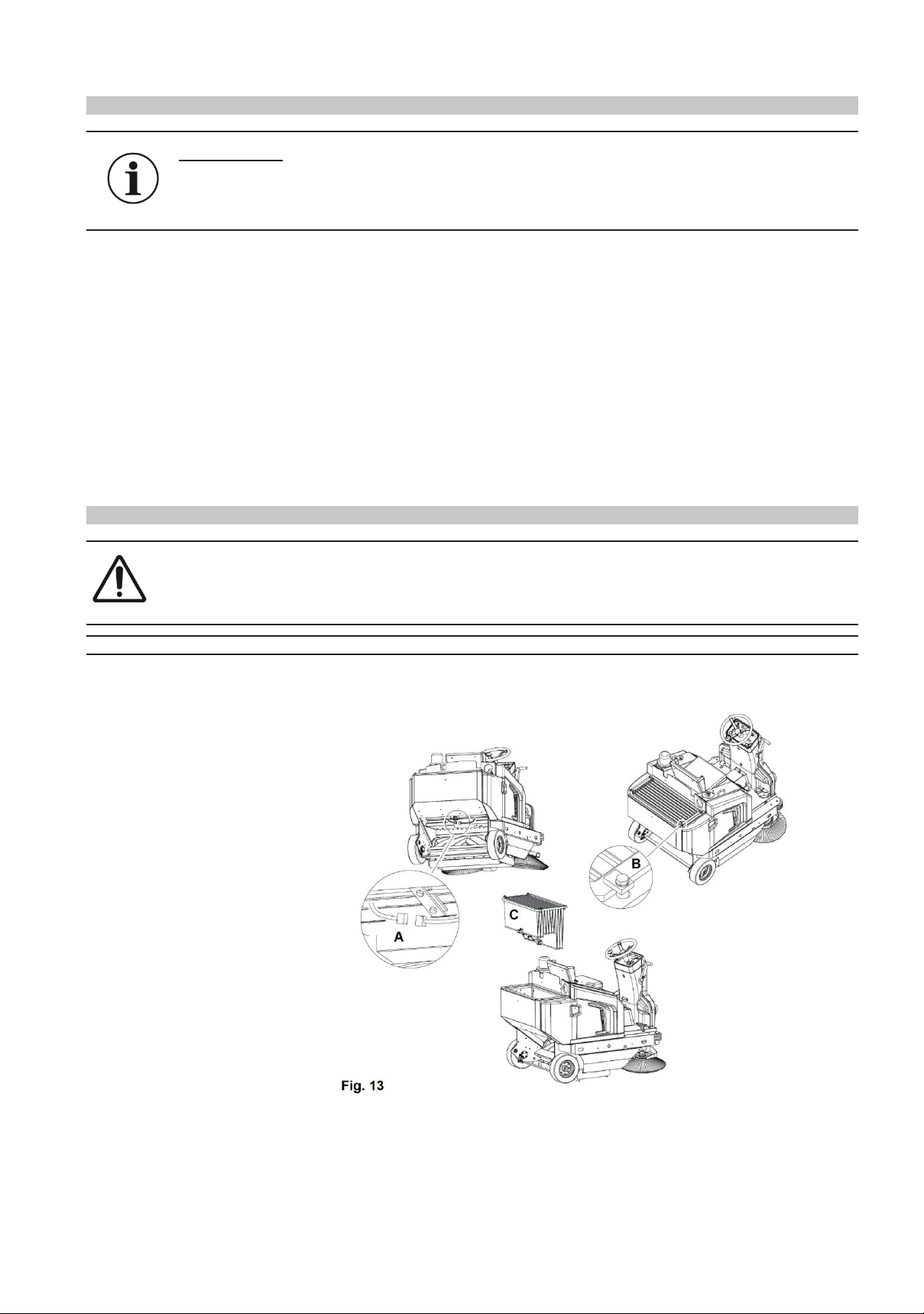 B

C

A

Fig. 13